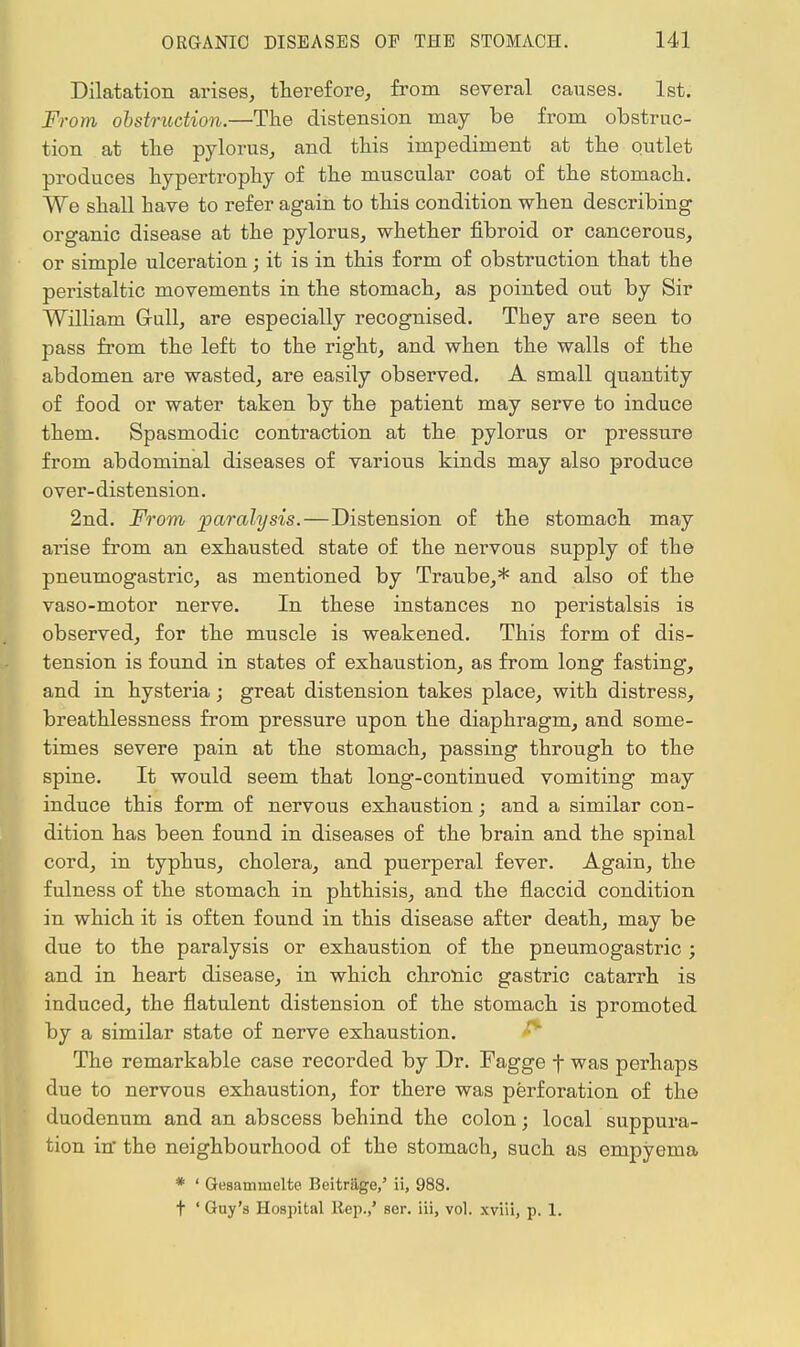 ORGANIC DISEASES OF THE STOMACH. 141

Dilatation arises, therefore, from several causes. 1st. From obstruction.—The distension may be from obstruction at the pylorus, and this impediment at the outlet produces hypertrophy of the muscular coat of the stomach. We shall have to refer again to this condition when describing organic disease at the pylorus, whether fibroid or cancerous, or simple ulceration; it is in this form of obstruction that the peristaltic movements in the stomach, as pointed out by Sir William Gull, are especially recognised. They are seen to pass from the left to the right, and when the walls of the abdomen are wasted, are easily observed. A small quantity of food or water taken by the patient may serve to induce them. Spasmodic contraction at the pylorus or pressure from abdominal diseases of various kinds may also produce over-distension.

2nd. From paralysis.—Distension of the stomach may arise from an exhausted state of the nervous supply of the pneumogastric, as mentioned by Traube,* and also of the vaso-motor nerve. In these instances no peristalsis is observed, for the muscle is weakened. This form of distension is found in states of exhaustion, as from long fasting, and in hysteria; great distension takes place, with distress, breathlessness from pressure upon the diaphragm, and sometimes severe pain at the stomach, passing through to the spine. It would seem that long-continued vomiting may induce this form of nervous exhaustion; and a similar condition has been found in diseases of the brain and the spinal cord, in typhus, cholera, and puerperal fever. Again, the fulness of the stomach in phthisis, and the flaccid condition in which it is often found in this disease after death, may be due to the paralysis or exhaustion of the pneumogastric; and in heart disease, in which chronic gastric catarrh is induced, the flatulent distension of the stomach is promoted by a similar state of nerve exhaustion.

The remarkable case recorded by Dr. Fagge † was perhaps due to nervous exhaustion, for there was perforation of the duodenum and an abscess behind the colon; local suppuration in the neighbourhood of the stomach, such as empyema

* 'Gesammelte Beiträge,' ii, 988.
† 'Guy's Hospital Rep.,' ser. iii, vol. xviii, p. 1.